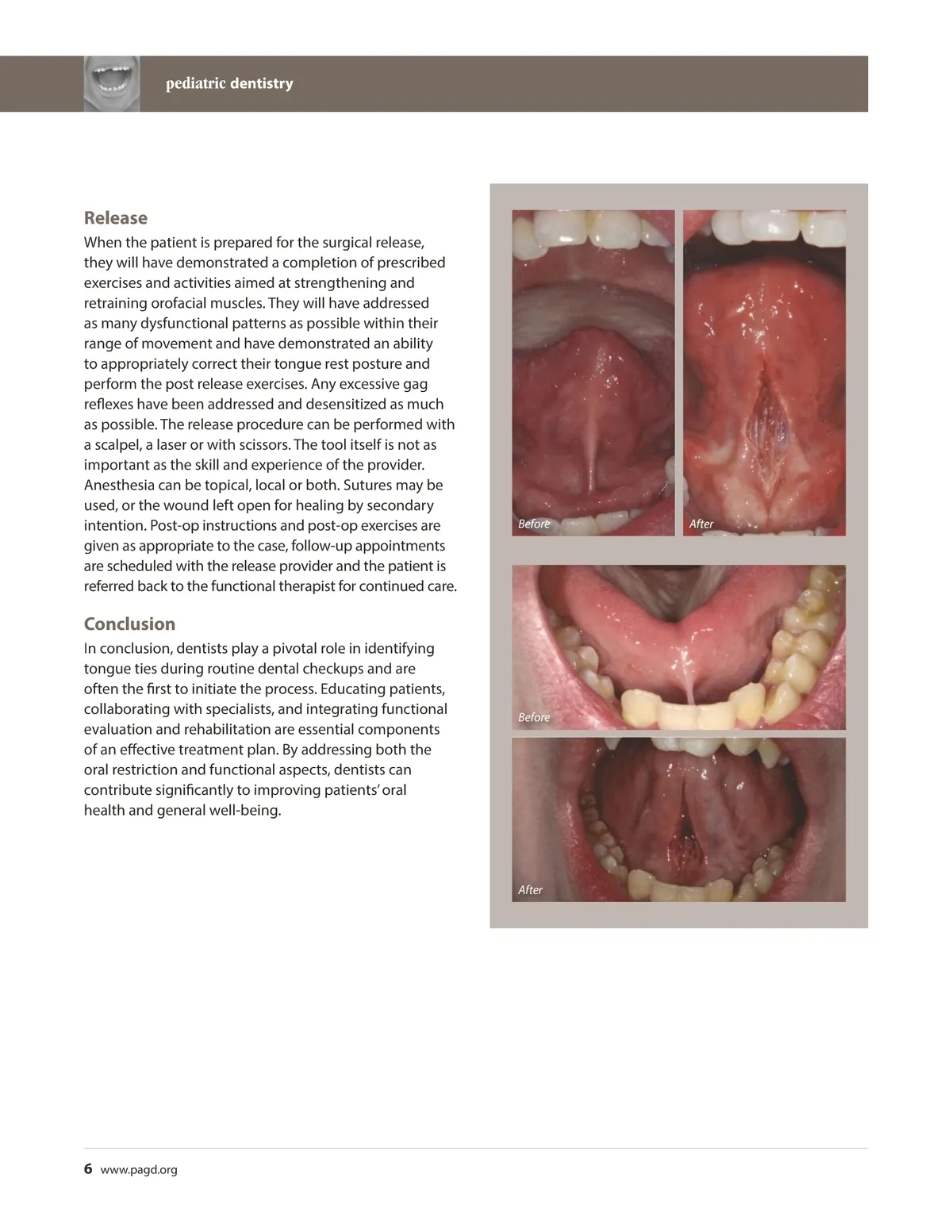 pediatric dentistry

Release
When the patient is prepared for the surgical release, they will have demonstrated a completion of prescribed exercises and activities aimed at strengthening and retraining orofacial muscles. They will have addressed as many dysfunctional patterns as possible within their range of movement and have demonstrated an ability to appropriately correct their tongue rest posture and perform the post release exercises. Any excessive gag reflexes have been addressed and desensitized as much as possible. The release procedure can be performed with a scalpel, a laser or with scissors. The tool itself is not as important as the skill and experience of the provider. Anesthesia can be topical, local or both. Sutures may be used, or the wound left open for healing by secondary intention. Post-op instructions and post-op exercises are given as appropriate to the case, follow-up appointments are scheduled with the release provider and the patient is referred back to the functional therapist for continued care.

Conclusion
In conclusion, dentists play a pivotal role in identifying tongue ties during routine dental checkups and are often the first to initiate the process. Educating patients, collaborating with specialists, and integrating functional evaluation and rehabilitation are essential components of an effective treatment plan. By addressing both the oral restriction and functional aspects, dentists can contribute significantly to improving patients' oral health and general well-being.

Before
After
Before
After

6 www.pagd.org